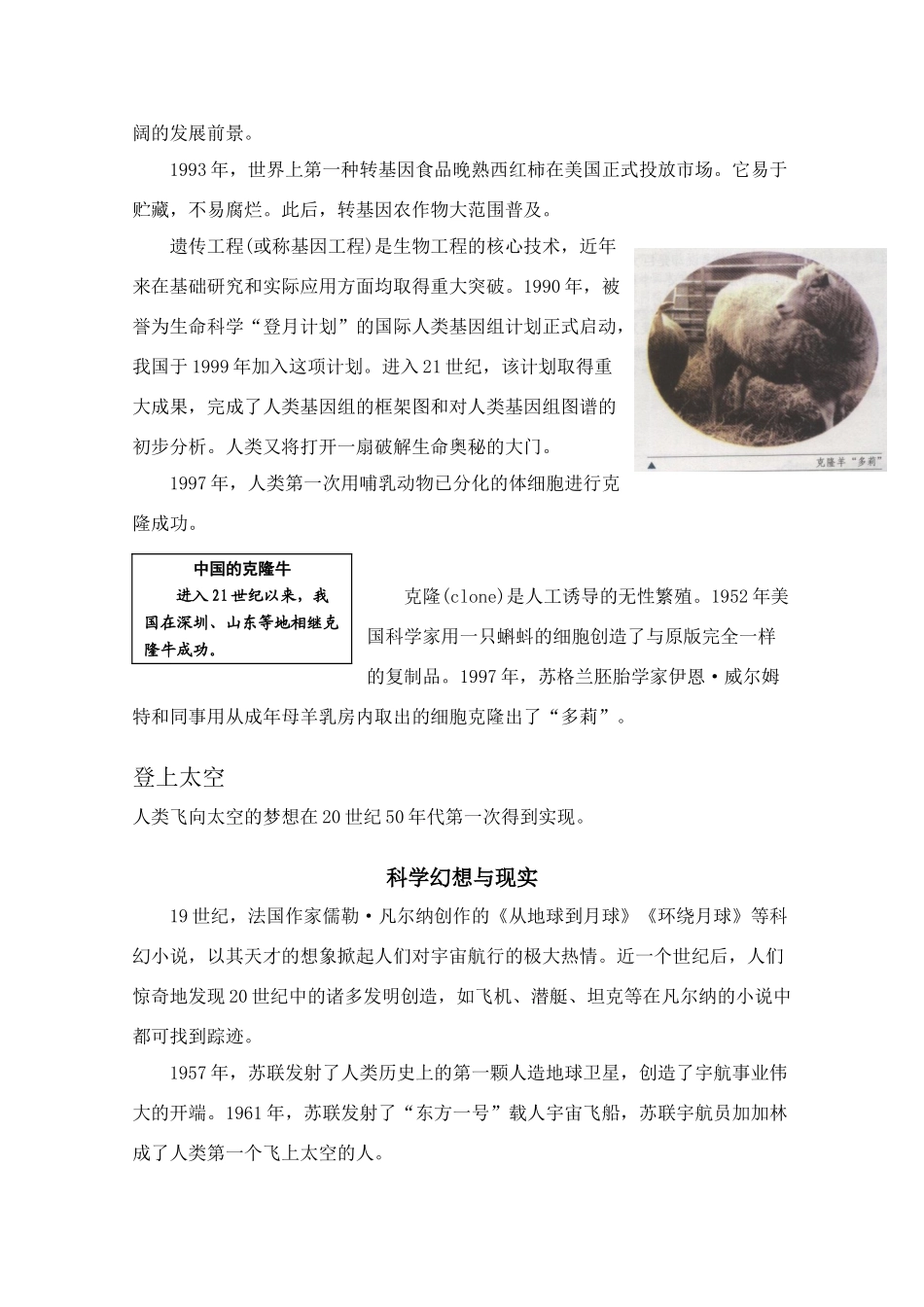 阔的发展前景。

1993年，世界上第一种转基因食品晚熟西红柿在美国正式投放市场。它易于贮藏，不易腐烂。此后，转基因农作物大范围普及。

遗传工程(或称基因工程)是生物工程的核心技术，近年来在基础研究和实际应用方面均取得重大突破。1990年，被誉为生命科学“登月计划”的国际人类基因组计划正式启动，我国于1999年加入这项计划。进入21世纪，该计划取得重大成果，完成了人类基因组的框架图和对人类基因组图谱的初步分析。人类又将打开一扇破解生命奥秘的大门。

克隆羊“多莉”

1997年，人类第一次用哺乳动物已分化的体细胞进行克隆成功。

中国的克隆牛
进入21世纪以来，我国在深圳、山东等地相继克隆牛成功。

克隆(clone)是人工诱导的无性繁殖。1952年美国科学家用一只蝌蚪的细胞创造了与原版完全一样的复制品。1997年，苏格兰胚胎学家伊恩·威尔姆特和同事用从成年母羊乳房内取出的细胞克隆出了“多莉”。

登上太空
人类飞向太空的梦想在20世纪50年代第一次得到实现。

科学幻想与现实

19世纪，法国作家儒勒·凡尔纳创作的《从地球到月球》《环绕月球》等科幻小说，以其天才的想象掀起人们对宇宙航行的极大热情。近一个世纪后，人们惊奇地发现20世纪中的诸多发明创造，如飞机、潜艇、坦克等在凡尔纳的小说中都可找到踪迹。

1957年，苏联发射了人类历史上的第一颗人造地球卫星，创造了宇航事业伟大的开端。1961年，苏联发射了“东方一号”载人宇宙飞船，苏联宇航员加加林成了人类第一个飞上太空的人。